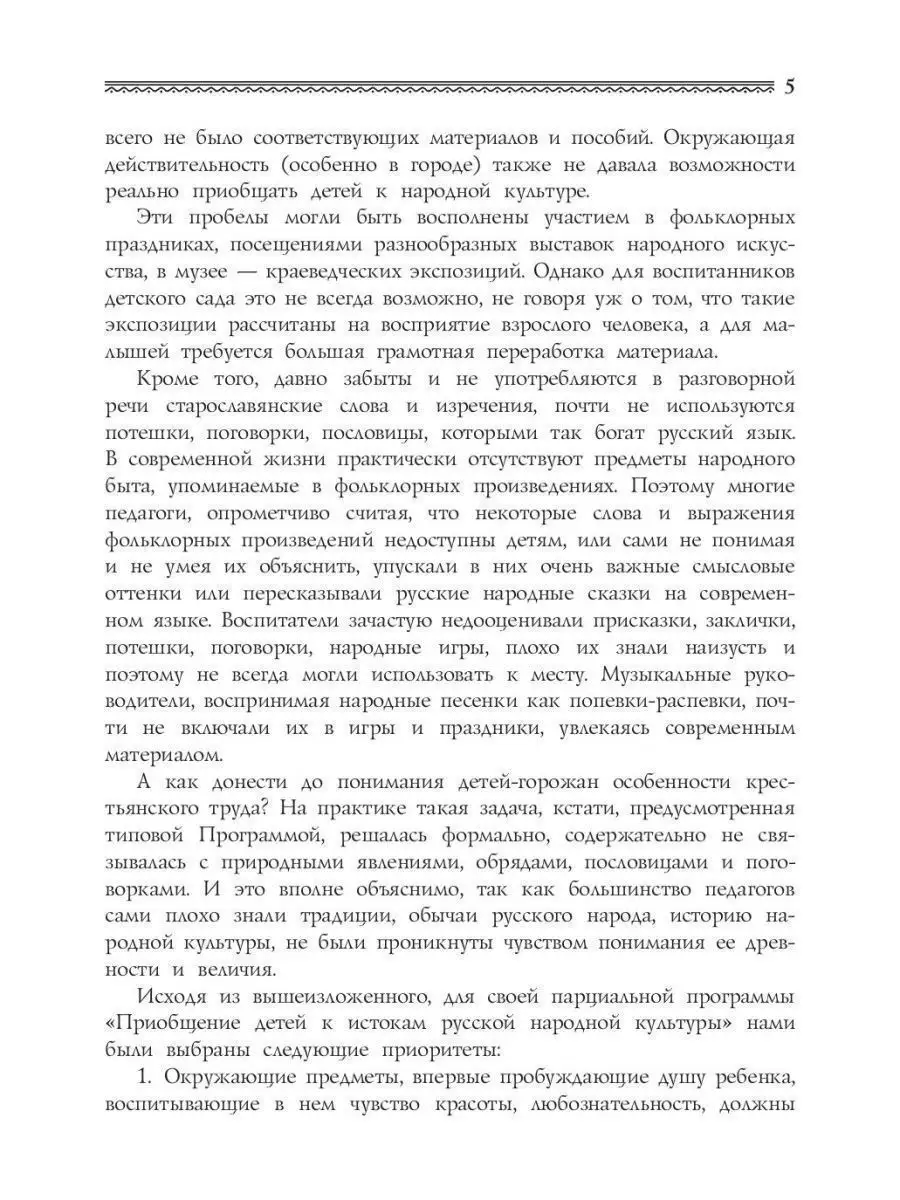 5

всего не было соответствующих материалов и пособий. Окружающая действительность (особенно в городе) также не давала возможности реально приобщать детей к народной культуре.

Эти пробелы могли быть восполнены участием в фольклорных праздниках, посещениями разнообразных выставок народного искусства, в музее — краеведческих экспозиций. Однако для воспитанников детского сада это не всегда возможно, не говоря уж о том, что такие экспозиции рассчитаны на восприятие взрослого человека, а для малышей требуется большая грамотная переработка материала.

Кроме того, давно забыты и не употребляются в разговорной речи старославянские слова и изречения, почти не используются потешки, поговорки, пословицы, которыми так богат русский язык. В современной жизни практически отсутствуют предметы народного быта, упоминаемые в фольклорных произведениях. Поэтому многие педагоги, опрометчиво считая, что некоторые слова и выражения фольклорных произведений недоступны детям, или сами не понимая и не умея их объяснить, упускали в них очень важные смысловые оттенки или пересказывали русские народные сказки на современном языке. Воспитатели зачастую недооценивали присказки, заклички, потешки, поговорки, народные игры, плохо их знали наизусть и поэтому не всегда могли использовать к месту. Музыкальные руководители, воспринимая народные песенки как попевки-распевки, почти не включали их в игры и праздники, увлекаясь современным материалом.

А как донести до понимания детей-горожан особенности крестьянского труда? На практике такая задача, кстати, предусмотренная типовой Программой, решалась формально, содержательно не связывалась с природными явлениями, обрядами, пословицами и поговорками. И это вполне объяснимо, так как большинство педагогов сами плохо знали традиции, обычаи русского народа, историю народной культуры, не были проникнуты чувством понимания ее древности и величия.

Исходя из вышеизложенного, для своей парциальной программы «Приобщение детей к истокам русской народной культуры» нами были выбраны следующие приоритеты:

1. Окружающие предметы, впервые пробуждающие душу ребенка, воспитывающие в нем чувство красоты, любознательность, должны